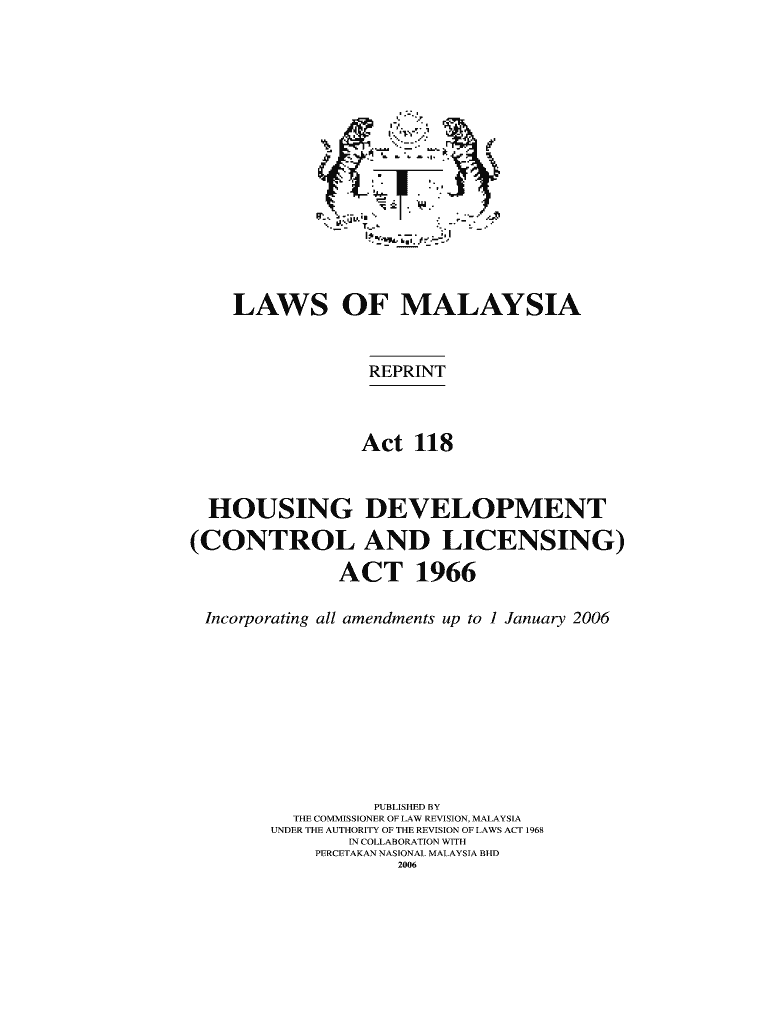 LAWS OF MALAYSIA

REPRINT

Act 118

HOUSING DEVELOPMENT (CONTROL AND LICENSING) ACT 1966

Incorporating all amendments up to 1 January 2006

PUBLISHED BY
THE COMMISSIONER OF LAW REVISION, MALAYSIA
UNDER THE AUTHORITY OF THE REVISION OF LAWS ACT 1968
IN COLLABORATION WITH
PERCETAKAN NASIONAL MALAYSIA BHD
2006